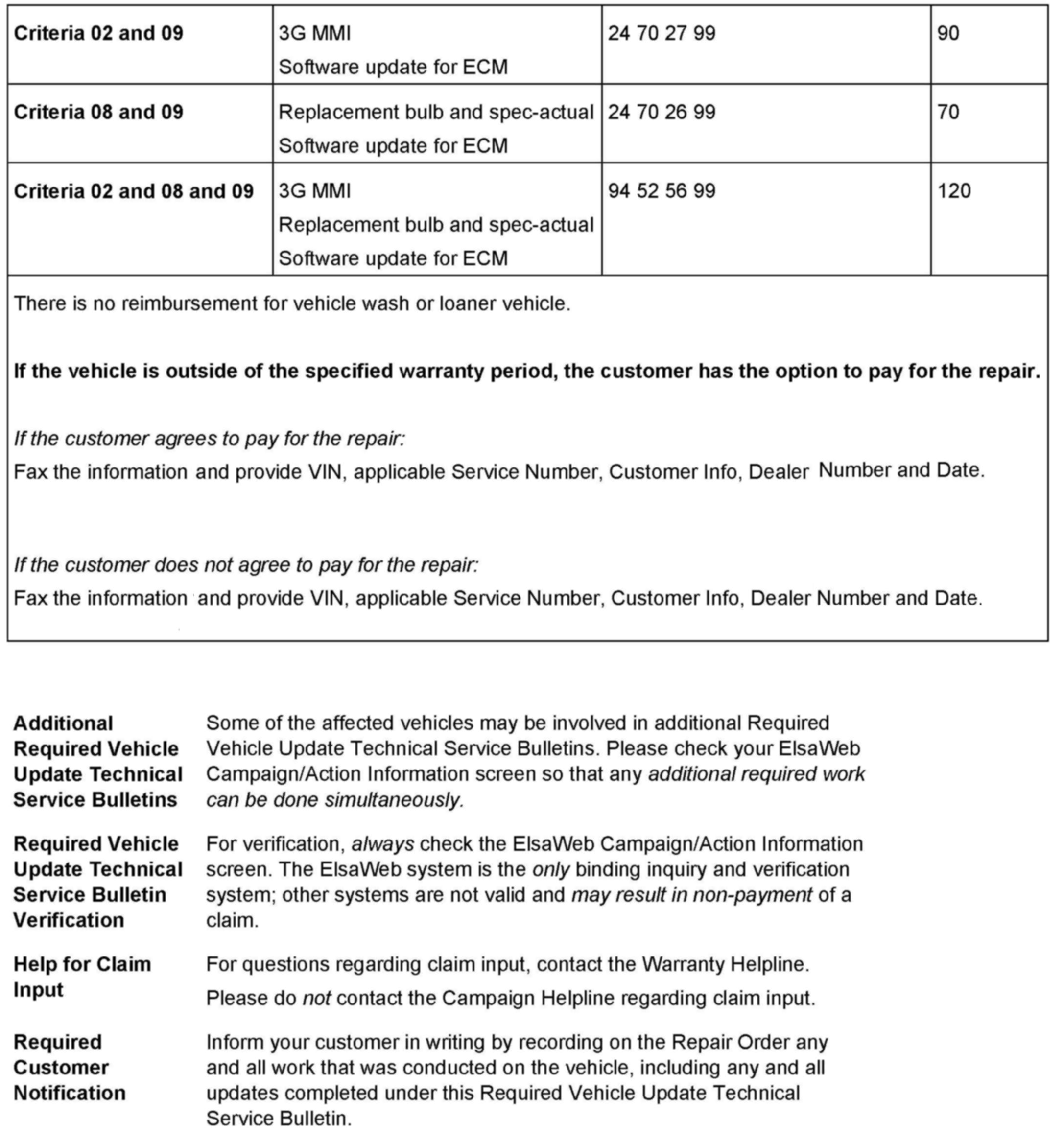 | Criteria 02 and 09 | 3G MMI<br>Software update for ECM | 24 70 27 99 | 90 |
|---|---|---|---|
| Criteria 08 and 09 | Replacement bulb and spec-actual<br>Software update for ECM | 24 70 26 99 | 70 |
| Criteria 02 and 08 and 09 | 3G MMI<br>Replacement bulb and spec-actual<br>Software update for ECM | 94 52 56 99 | 120 |

There is no reimbursement for vehicle wash or loaner vehicle.

If the vehicle is outside of the specified warranty period, the customer has the option to pay for the repair.

If the customer agrees to pay for the repair:
Fax the information and provide VIN, applicable Service Number, Customer Info, Dealer Number and Date.

If the customer does not agree to pay for the repair:
Fax the information and provide VIN, applicable Service Number, Customer Info, Dealer Number and Date.

Additional Required Vehicle Update Technical Service Bulletins

Some of the affected vehicles may be involved in additional Required Vehicle Update Technical Service Bulletins. Please check your ElsaWeb Campaign/Action Information screen so that any additional required work can be done simultaneously.

Required Vehicle Update Technical Service Bulletin Verification

For verification, always check the ElsaWeb Campaign/Action Information screen. The ElsaWeb system is the only binding inquiry and verification system; other systems are not valid and may result in non-payment of a claim.

Help for Claim Input

For questions regarding claim input, contact the Warranty Helpline.

Please do not contact the Campaign Helpline regarding claim input.

Required Customer Notification

Inform your customer in writing by recording on the Repair Order any and all work that was conducted on the vehicle, including any and all updates completed under this Required Vehicle Update Technical Service Bulletin.